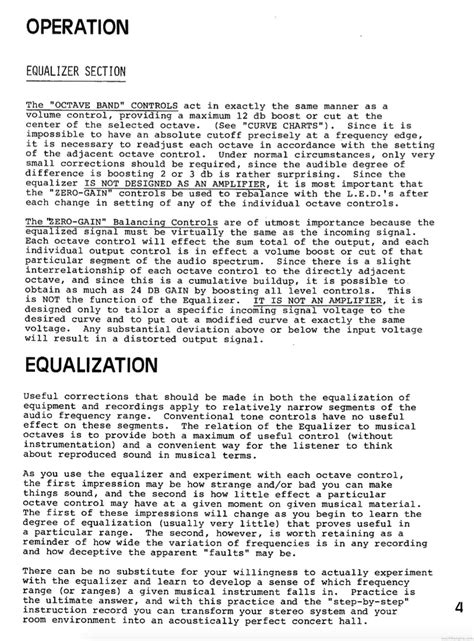 OPERATION

EQUALIZER SECTION

The "OCTAVE BAND" CONTROLS act in exactly the same manner as a volume control, providing a maximum 12 db boost or cut at the center of the selected octave. (See "CURVE CHARTS"). Since it is impossible to have an absolute cutoff precisely at a frequency edge, it is necessary to readjust each octave in accordance with the setting of the adjacent octave control. Under normal circumstances, only very small corrections should be required, since the audible degree of difference is boosting 2 or 3 db is rather surprising. Since the equalizer IS NOT DESIGNED AS AN AMPLIFIER, it is most important that the "ZERO-GAIN" controls be used to rebalance with the L.E.D.'s after each change in setting of any of the individual octave controls.

The "ZERO-GAIN" Balancing Controls are of utmost importance because the equalized signal must be virtually the same as the incoming signal. Each octave control will effect the sum total of the output, and each individual output control is in effect a volume boost or cut of that particular segment of the audio spectrum. Since there is a slight interrelationship of each octave control to the directly adjacent octave, and since this is a cumulative buildup, it is possible to obtain as much as 24 DB GAIN by boosting all level controls. This is NOT the function of the Equalizer. IT IS NOT AN AMPLIFIER, it is designed only to tailor a specific incoming signal voltage to the desired curve and to put out a modified curve at exactly the same voltage. Any substantial deviation above or below the input voltage will result in a distorted output signal.

EQUALIZATION

Useful corrections that should be made in both the equalization of equipment and recordings apply to relatively narrow segments of the audio frequency range. Conventional tone controls have no useful effect on these segments. The relation of the Equalizer to musical octaves is to provide both a maximum of useful control (without instrumentation) and a convenient way for the listener to think about reproduced sound in musical terms.

As you use the equalizer and experiment with each octave control, the first impression may be how strange and/or bad you can make things sound, and the second is how little effect a particular octave control may have at a given moment on given musical material. The first of these impressions will change as you begin to learn the degree of equalization (usually very little) that proves useful in a particular range. The second, however, is worth retaining as a reminder of how wide the variation of frequencies is in any recording and how deceptive the apparent "faults" may be.

There can be no substitute for your willingness to actually experiment with the equalizer and learn to develop a sense of which frequency range (or ranges) a given musical instrument falls in. Practice is the ultimate answer, and with this practice and the "step-by-step" instruction record you can transform your stereo system and your room environment into an acoustically perfect concert hall.

4